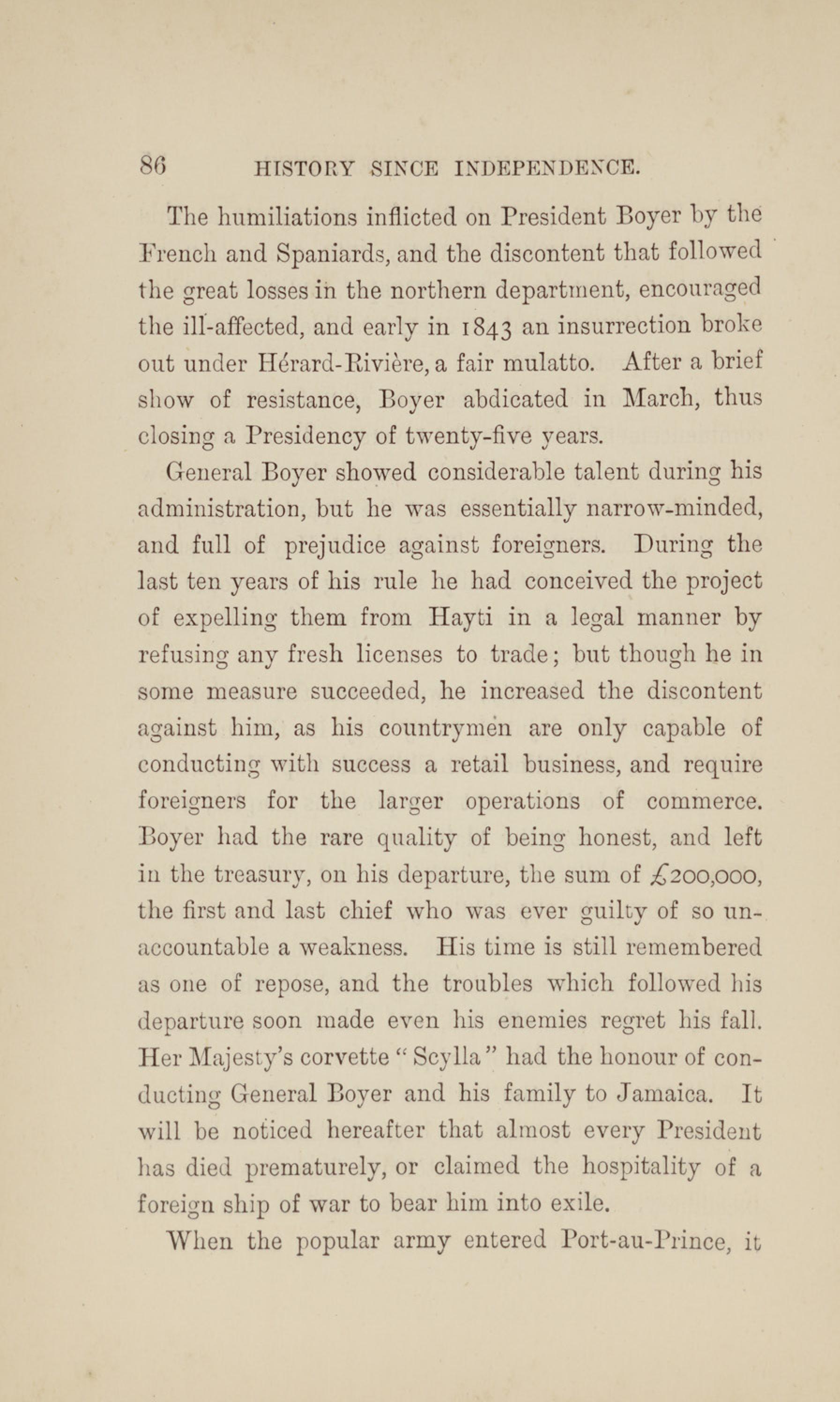 86 HISTORY SINCE INDEPENDENCE.

The humiliations inflicted on President Boyer by the French and Spaniards, and the discontent that followed the great losses in the northern department, encouraged the ill-affected, and early in 1843 an insurrection broke out under Hérard-Rivière, a fair mulatto. After a brief show of resistance, Boyer abdicated in March, thus closing a Presidency of twenty-five years.

General Boyer showed considerable talent during his administration, but he was essentially narrow-minded, and full of prejudice against foreigners. During the last ten years of his rule he had conceived the project of expelling them from Hayti in a legal manner by refusing any fresh licenses to trade; but though he in some measure succeeded, he increased the discontent against him, as his countrymen are only capable of conducting with success a retail business, and require foreigners for the larger operations of commerce. Boyer had the rare quality of being honest, and left in the treasury, on his departure, the sum of £200,000, the first and last chief who was ever guilty of so unaccountable a weakness. His time is still remembered as one of repose, and the troubles which followed his departure soon made even his enemies regret his fall. Her Majesty's corvette "Scylla" had the honour of conducting General Boyer and his family to Jamaica. It will be noticed hereafter that almost every President has died prematurely, or claimed the hospitality of a foreign ship of war to bear him into exile.

When the popular army entered Port-au-Prince, it